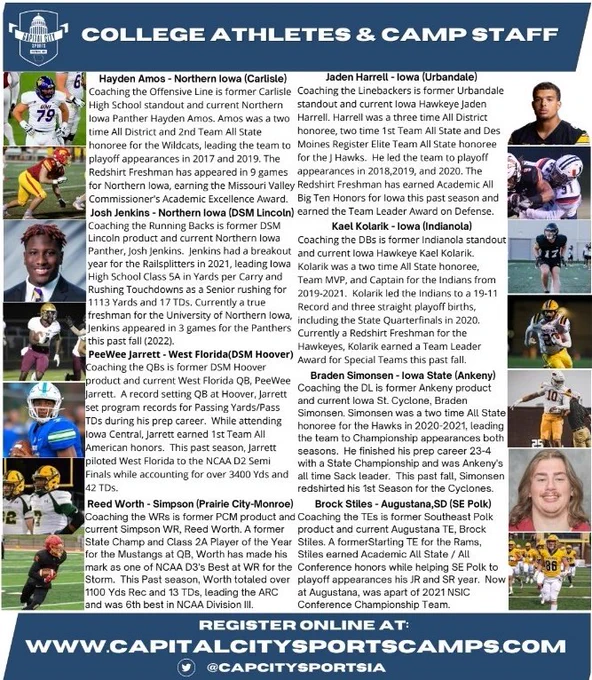 CAPITAL CITY SPORTS

COLLEGE ATHLETES & CAMP STAFF

Hayden Amos - Northern Iowa (Carlisle)
Coaching the Offensive Line is former Carlisle High School standout and current Northern Iowa Panther Hayden Amos. Amos was a two time All District and 2nd Team All State honoree for the Wildcats, leading the team to playoff appearances in 2017 and 2019. The Redshirt Freshman has appeared in 9 games for Northern Iowa, earning the Missouri Valley Commissioner's Academic Excellence Award.

Josh Jenkins - Northern Iowa (DSM Lincoln)
Coaching the Running Backs is former DSM Lincoln product and current Northern Iowa Panther, Josh Jenkins. Jenkins had a breakout year for the Railsplitters in 2021, leading Iowa High School Class 5A in Yards per Carry and Rushing Touchdowns as a Senior rushing for 1113 Yards and 17 TDs. Currently a true freshman for the University of Northern Iowa, Jenkins appeared in 3 games for the Panthers this past fall (2022).

PeeWee Jarrett - West Florida(DSM Hoover)
Coaching the QBs is former DSM Hoover product and current West Florida QB, PeeWee Jarrett. A record setting QB at Hoover, Jarrett set program records for Passing Yards/Pass TDs during his prep career. While attending Iowa Central, Jarrett earned 1st Team All American honors. This past season, Jarrett piloted West Florida to the NCAA D2 Semi Finals while accounting for over 3400 Yds and 42 TDs.

Reed Worth - Simpson (Prairie City-Monroe)
Coaching the WRs is former PCM product and current Simpson WR, Reed Worth. A former State Champ and Class 2A Player of the Year for the Mustangs at QB, Worth has made his mark as one of NCAA D3's Best at WR for the Storm. This Past season, Worth totaled over 1100 Yds Rec and 13 TDs, leading the ARC and was 6th best in NCAA Division III.

Jaden Harrell - Iowa (Urbandale)
Coaching the Linebackers is former Urbandale standout and current Iowa Hawkeye Jaden Harrell. Harrell was a three time All District honoree, two time 1st Team All State and Des Moines Register Elite Team All State honoree for the J Hawks. He led the team to playoff appearances in 2018,2019, and 2020. The Redshirt Freshman has earned Academic All Big Ten Honors for Iowa this past season and earned the Team Leader Award on Defense.

Kael Kolarik - Iowa (Indianola)
Coaching the DBs is former Indianola standout and current Iowa Hawkeye Kael Kolarik. Kolarik was a two time All State honoree, Team MVP, and Captain for the Indians from 2019-2021. Kolarik led the Indians to a 19-11 Record and three straight playoff births, including the State Quarterfinals in 2020. Currently a Redshirt Freshman for the Hawkeyes, Kolarik earned a Team Leader Award for Special Teams this past fall.

Braden Simonsen - Iowa State (Ankeny)
Coaching the DL is former Ankeny product and current Iowa St. Cyclone, Braden Simonsen. Simonsen was a two time All State honoree for the Hawks in 2020-2021, leading the team to Championship appearances both seasons. He finished his prep career 23-4 with a State Championship and was Ankeny's all time Sack leader. This past fall, Simonsen redshirted his 1st Season for the Cyclones.

Brock Stiles - Augustana,SD (SE Polk)
Coaching the TEs is former Southeast Polk product and current Augustana TE, Brock Stiles. A formerStarting TE for the Rams, Stiles earned Academic All State / All Conference honors while helping SE Polk to playoff appearances his JR and SR year. Now at Augustana, was apart of 2021 NSIC Conference Championship Team.

REGISTER ONLINE AT:
WWW.CAPITALCITYSPORTSCAMPS.COM
@CAPCITYSPORTSIA